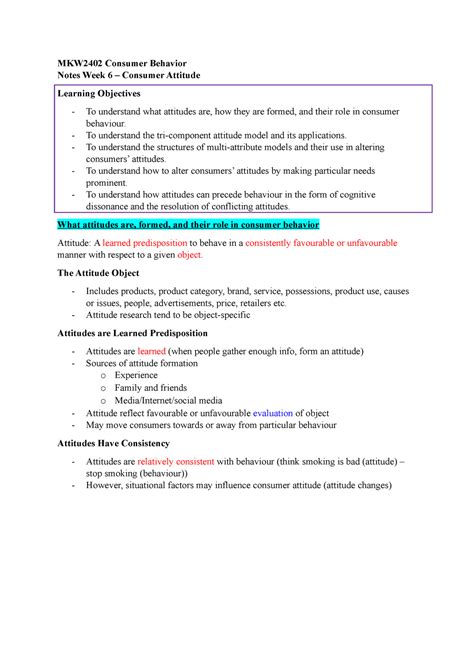 MKW2402 Consumer Behavior
Notes Week 6 – Consumer Attitude

Learning Objectives

- To understand what attitudes are, how they are formed, and their role in consumer behaviour.
- To understand the tri-component attitude model and its applications.
- To understand the structures of multi-attribute models and their use in altering consumers' attitudes.
- To understand how to alter consumers' attitudes by making particular needs prominent.
- To understand how attitudes can precede behaviour in the form of cognitive dissonance and the resolution of conflicting attitudes.

What attitudes are, formed, and their role in consumer behavior

Attitude: A learned predisposition to behave in a consistently favourable or unfavourable manner with respect to a given object.

The Attitude Object

- Includes products, product category, brand, service, possessions, product use, causes or issues, people, advertisements, price, retailers etc.
- Attitude research tend to be object-specific

Attitudes are Learned Predisposition

- Attitudes are learned (when people gather enough info, form an attitude)
- Sources of attitude formation
  o Experience
  o Family and friends
  o Media/Internet/social media
- Attitude reflect favourable or unfavourable evaluation of object
- May move consumers towards or away from particular behaviour

Attitudes Have Consistency

- Attitudes are relatively consistent with behaviour (think smoking is bad (attitude) – stop smoking (behaviour))
- However, situational factors may influence consumer attitude (attitude changes)